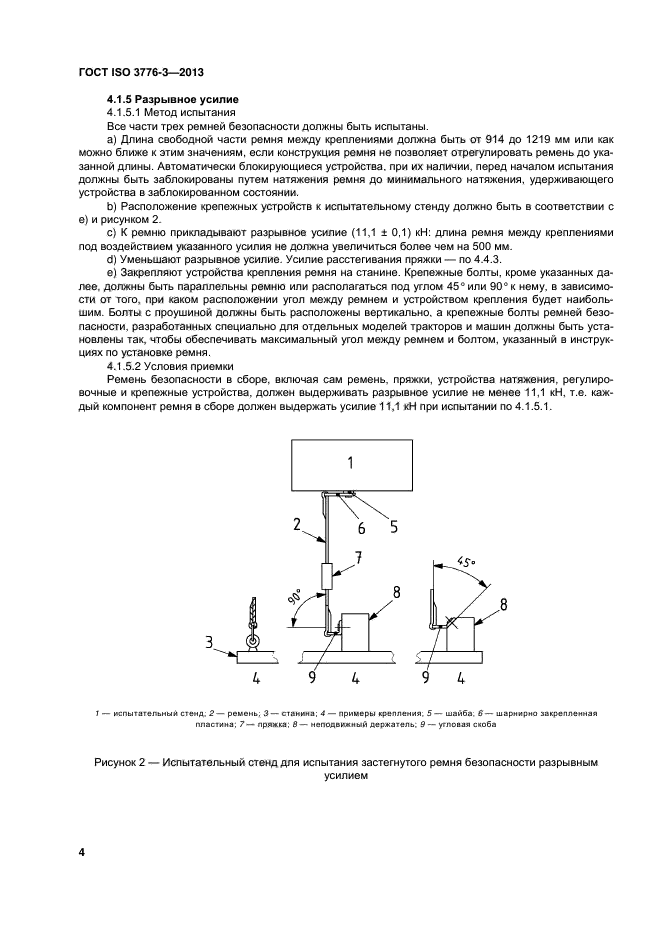 ГОСТ ISO 3776-3—2013

4.1.5 Разрывное усилие

4.1.5.1 Метод испытания

Все части трех ремней безопасности должны быть испытаны.

a) Длина свободной части ремня между креплениями должна быть от 914 до 1219 мм или как можно ближе к этим значениям, если конструкция ремня не позволяет отрегулировать ремень до указанной длины. Автоматически блокирующиеся устройства, при их наличии, перед началом испытания должны быть заблокированы путем натяжения ремня до минимального натяжения, удерживающего устройства в заблокированном состоянии.

b) Расположение крепежных устройств к испытательному стенду должно быть в соответствии с e) и рисунком 2.

c) К ремню прикладывают разрывное усилие (11,1 ± 0,1) кН: длина ремня между креплениями под воздействием указанного усилия не должна увеличиться более чем на 500 мм.

d) Уменьшают разрывное усилие. Усилие расстегивания пряжки — по 4.4.3.

e) Закрепляют устройства крепления ремня на станине. Крепежные болты, кроме указанных далее, должны быть параллельны ремню или располагаться под углом 45° или 90° к нему, в зависимости от того, при каком расположении угол между ремнем и устройством крепления будет наибольшим. Болты с проушиной должны быть расположены вертикально, а крепежные болты ремней безопасности, разработанных специально для отдельных моделей тракторов и машин должны быть установлены так, чтобы обеспечивать максимальный угол между ремнем и болтом, указанный в инструкциях по установке ремня.

4.1.5.2 Условия приемки

Ремень безопасности в сборе, включая сам ремень, пряжки, устройства натяжения, регулировочные и крепежные устройства, должен выдерживать разрывное усилие не менее 11,1 кН, т.е. каждый компонент ремня в сборе должен выдержать усилие 11,1 кН при испытании по 4.1.5.1.

1
2
6
5
7
90°
8
3
4
9
4
45°
8
9
4

1 — испытательный стенд; 2 — ремень; 3 — станина; 4 — примеры крепления; 5 — шайба; 6 — шарнирно закрепленная пластина; 7 — пряжка; 8 — неподвижный держатель; 9 — угловая скоба

Рисунок 2 — Испытательный стенд для испытания застегнутого ремня безопасности разрывным усилием

4